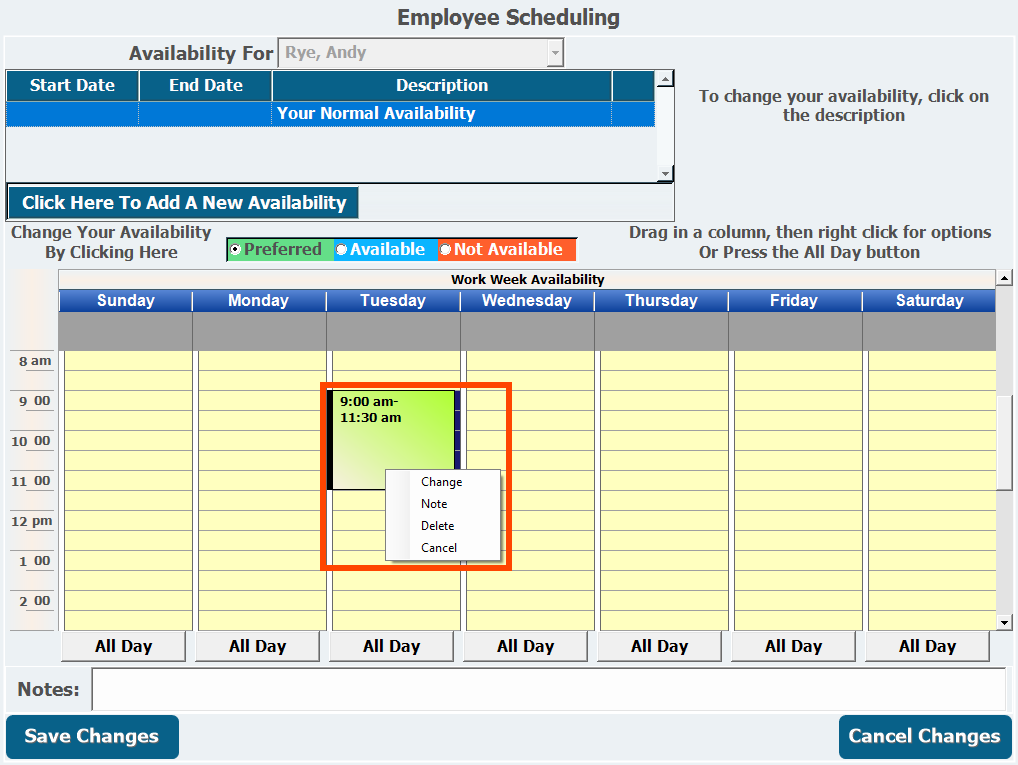 Employee Scheduling

Availability For Rye, Andy

| Start Date | End Date | Description |
|---|---|---|
| | | Your Normal Availability |

To change your availability, click on the description

Click Here To Add A New Availability

Change Your Availability By Clicking Here

Preferred Available Not Available

Drag in a column, then right click for options Or Press the All Day button

Work Week Availability

Sunday Monday Tuesday Wednesday Thursday Friday Saturday

8 am
9 00
10 00
11 00
12 pm
1 00
2 00

9:00 am- 11:30 am

Change
Note
Delete
Cancel

All Day All Day All Day All Day All Day All Day All Day

Notes:

Save Changes

Cancel Changes